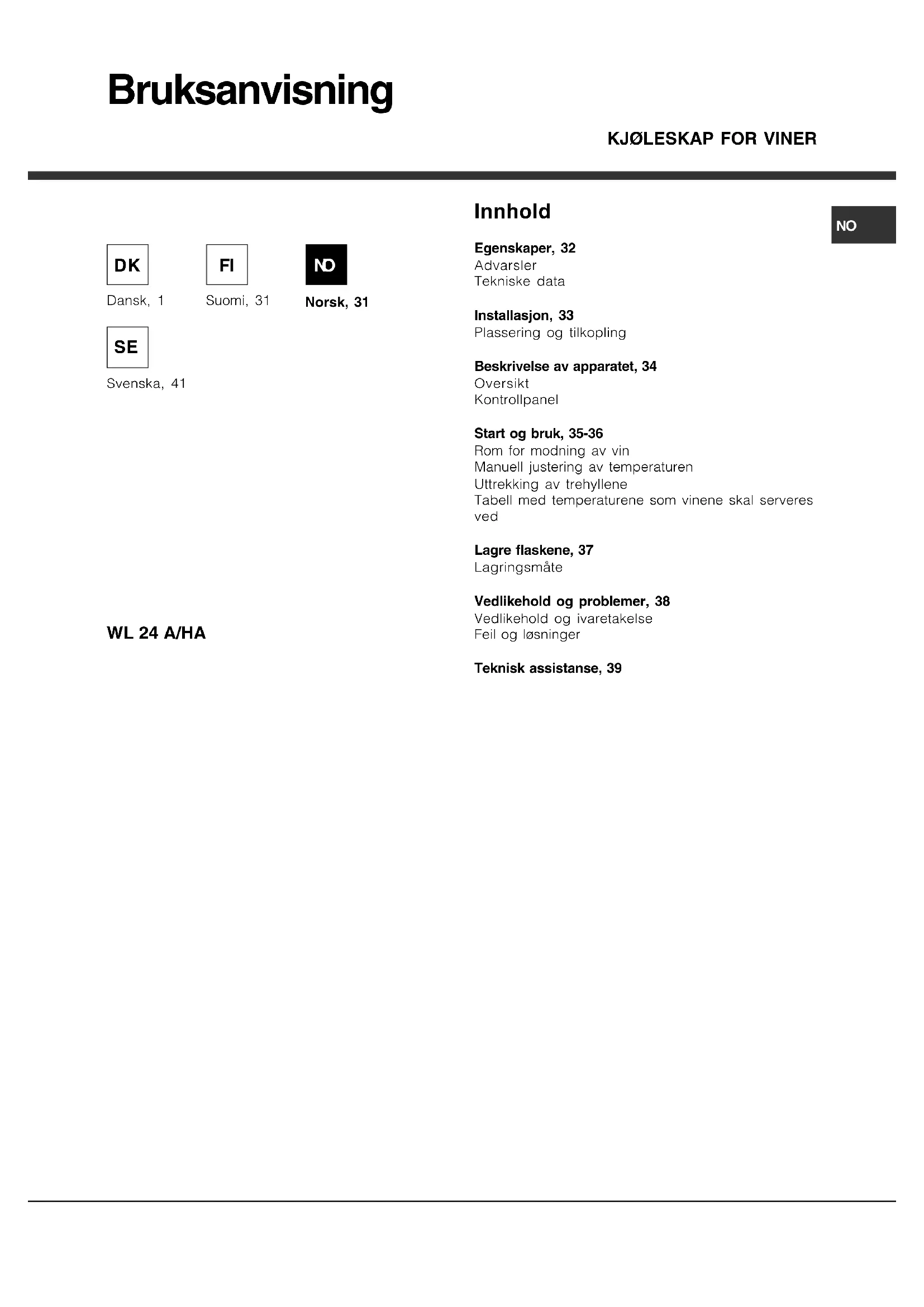 Bruksanvisning

KJØLESKAP FOR VINER

DK
Dansk, 1

FI
Suomi, 31

NO
Norsk, 31

SE
Svenska, 41

WL 24 A/HA

Innhold

NO

Egenskaper, 32
Advarsler
Tekniske data

Installasjon, 33
Plassering og tilkopling

Beskrivelse av apparatet, 34
Oversikt
Kontrollpanel

Start og bruk, 35-36
Rom for modning av vin
Manuell justering av temperaturen
Uttrekking av trehyllene
Tabell med temperaturene som vinene skal serveres ved

Lagre flaskene, 37
Lagringsmåte

Vedlikehold og problemer, 38
Vedlikehold og ivaretakelse
Feil og løsninger

Teknisk assistanse, 39